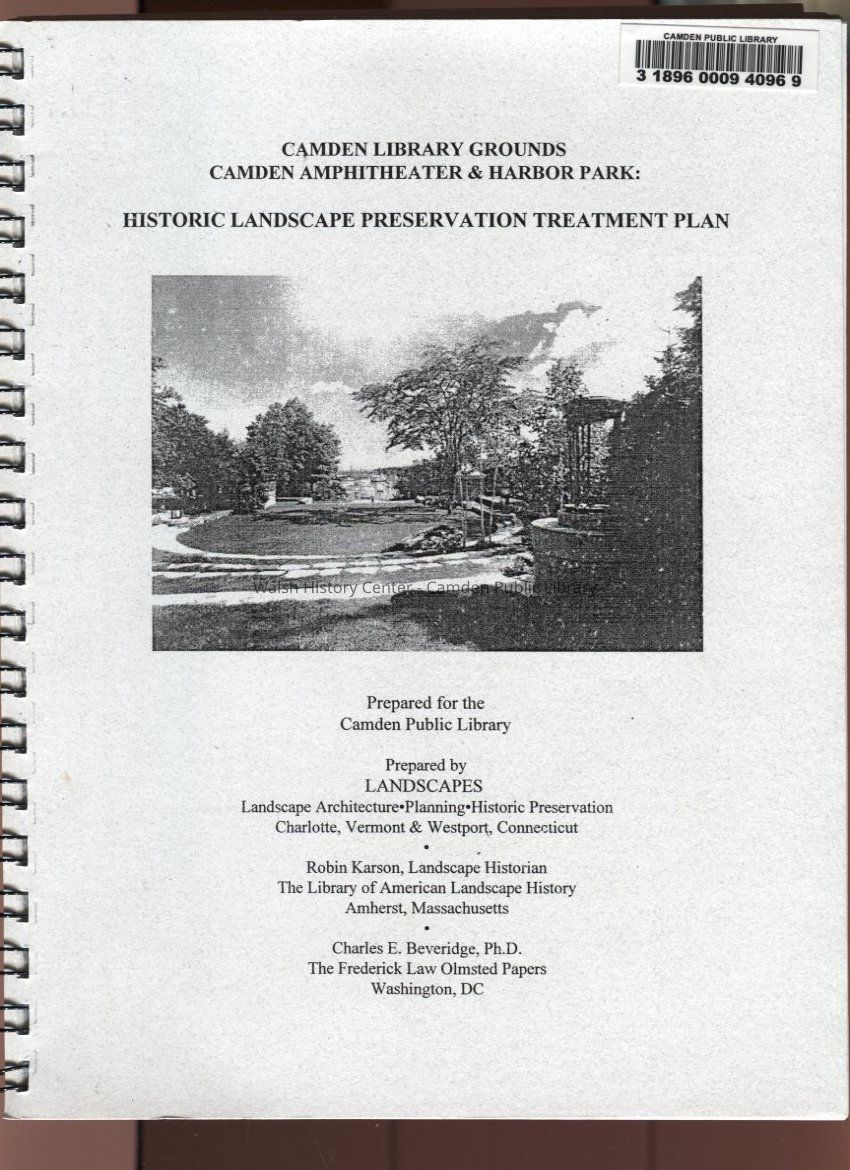 CAMDEN PUBLIC LIBRARY
3 1896 0009 4096 9

CAMDEN LIBRARY GROUNDS
CAMDEN AMPHITHEATER & HARBOR PARK:

HISTORIC LANDSCAPE PRESERVATION TREATMENT PLAN

Walsh History Center - Camden Public Library

Prepared for the
Camden Public Library

Prepared by
LANDSCAPES
Landscape Architecture•Planning•Historic Preservation
Charlotte, Vermont & Westport, Connecticut
•
Robin Karson, Landscape Historian
The Library of American Landscape History
Amherst, Massachusetts
•
Charles E. Beveridge, Ph.D.
The Frederick Law Olmsted Papers
Washington, DC